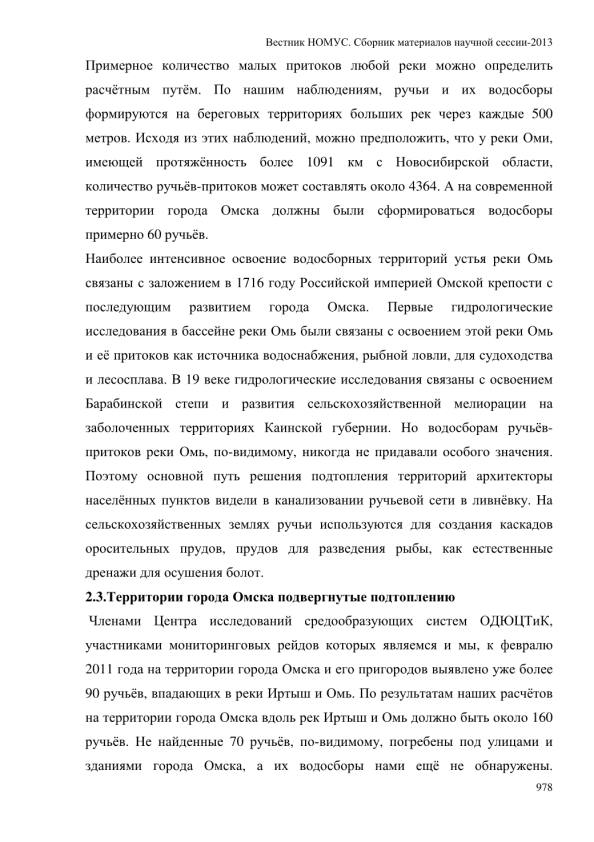 Вестник НОМУС. Сборник материалов научной сессии-2013

Примерное количество малых притоков любой реки можно определить расчётным путём. По нашим наблюдениям, ручьи и их водосборы формируются на береговых территориях больших рек через каждые 500 метров. Исходя из этих наблюдений, можно предположить, что у реки Оми, имеющей протяжённость более 1091 км с Новосибирской области, количество ручьёв-притоков может составлять около 4364. А на современной территории города Омска должны были сформироваться водосборы примерно 60 ручьёв.

Наиболее интенсивное освоение водосборных территорий устья реки Омь связаны с заложением в 1716 году Российской империей Омской крепости с последующим развитием города Омска. Первые гидрологические исследования в бассейне реки Омь были связаны с освоением этой реки Омь и её притоков как источника водоснабжения, рыбной ловли, для судоходства и лесосплава. В 19 веке гидрологические исследования связаны с освоением Барабинской степи и развития сельскохозяйственной мелиорации на заболоченных территориях Каинской губернии. Но водосборам ручьёв-притоков реки Омь, по-видимому, никогда не придавали особого значения. Поэтому основной путь решения подтопления территорий архитекторы населённых пунктов видели в канализовании ручьевой сети в ливнёвку. На сельскохозяйственных землях ручьи используются для создания каскадов оросительных прудов, прудов для разведения рыбы, как естественные дренажи для осушения болот.

2.3.Территории города Омска подвергнутые подтоплению

Членами Центра исследований средообразующих систем ОДЮЦТиК, участниками мониторинговых рейдов которых являемся и мы, к февралю 2011 года на территории города Омска и его пригородов выявлено уже более 90 ручьёв, впадающих в реки Иртыш и Омь. По результатам наших расчётов на территории города Омска вдоль рек Иртыш и Омь должно быть около 160 ручьёв. Не найденные 70 ручьёв, по-видимому, погребены под улицами и зданиями города Омска, а их водосборы нами ещё не обнаружены.

978